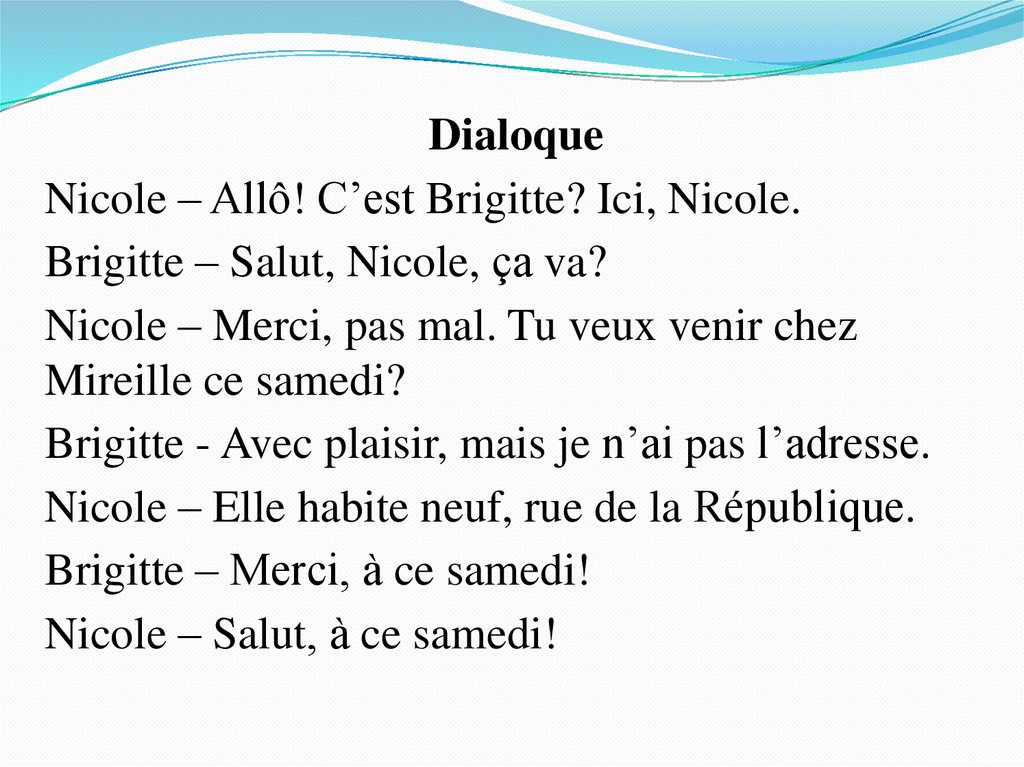 Dialoque

Nicole – Allô! C'est Brigitte? Ici, Nicole.

Brigitte – Salut, Nicole, ça va?

Nicole – Merci, pas mal. Tu veux venir chez Mireille ce samedi?

Brigitte - Avec plaisir, mais je n'ai pas l'adresse.

Nicole – Elle habite neuf, rue de la République.

Brigitte – Merci, à ce samedi!

Nicole – Salut, à ce samedi!